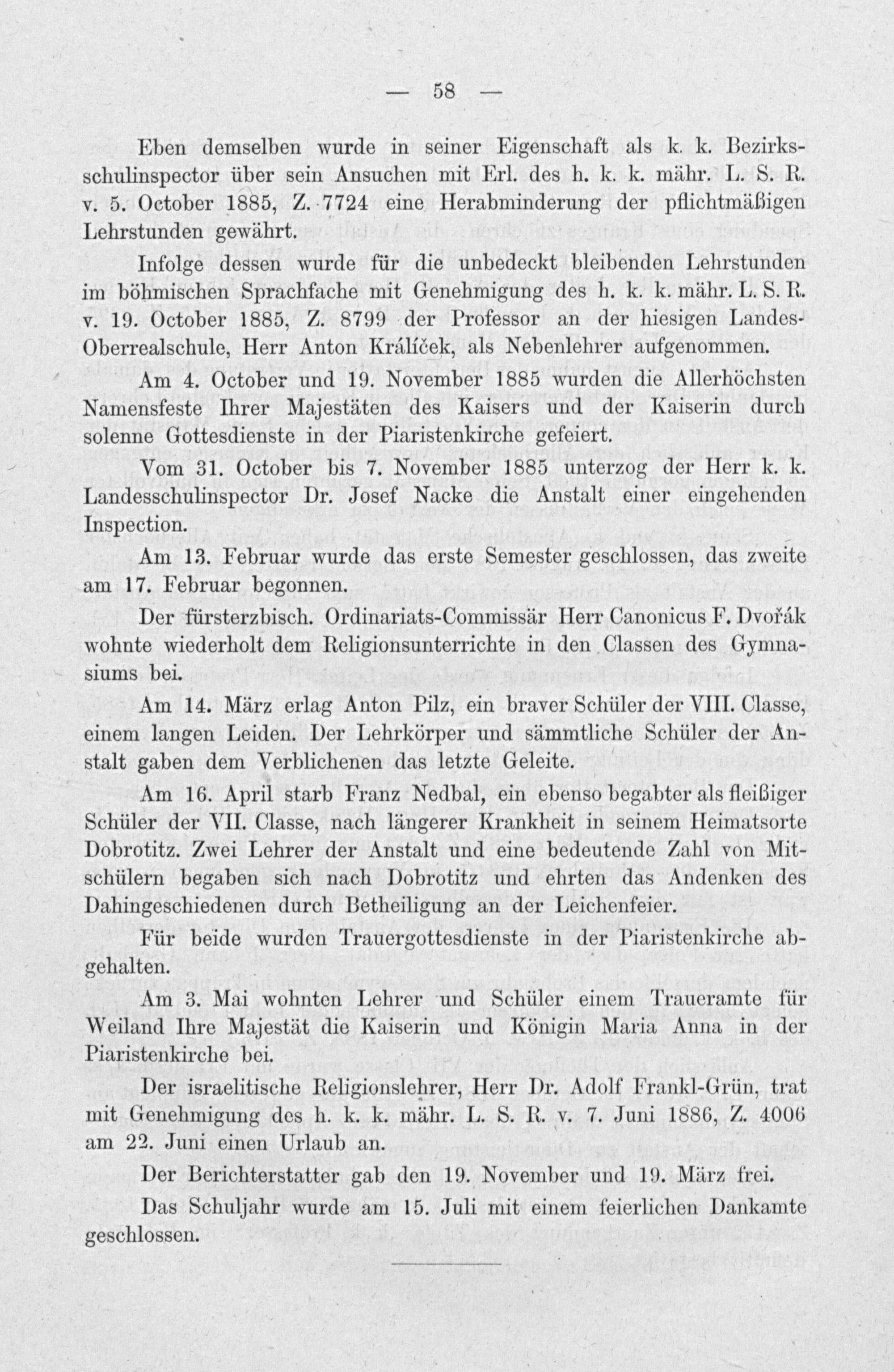 — 58 —

Eben demselben wurde in seiner Eigenschaft als k. k. Bezirksschulinspector über sein Ansuchen mit Erl. des h. k. k. mähr. L. S. R. v. 5. October 1885, Z. 7724 eine Herabminderung der pflichtmäßigen Lehrstunden gewährt.

Infolge dessen wurde für die unbedeckt bleibenden Lehrstunden im böhmischen Sprachfache mit Genehmigung des h. k. k. mähr. L. S. R. v. 19. October 1885, Z. 8799 der Professor an der hiesigen Landes-Oberrealschule, Herr Anton Králíček, als Nebenlehrer aufgenommen.

Am 4. October und 19. November 1885 wurden die Allerhöchsten Namensfeste Ihrer Majestäten des Kaisers und der Kaiserin durch solenne Gottesdienste in der Piaristenkirche gefeiert.

Vom 31. October bis 7. November 1885 unterzog der Herr k. k. Landesschulinspector Dr. Josef Nacke die Anstalt einer eingehenden Inspection.

Am 13. Februar wurde das erste Semester geschlossen, das zweite am 17. Februar begonnen.

Der fürsterzbisch. Ordinariats-Commissär Herr Canonicus F. Dvořák wohnte wiederholt dem Religionsunterrichte in den Classen des Gymnasiums bei.

Am 14. März erlag Anton Pilz, ein braver Schüler der VIII. Classe, einem langen Leiden. Der Lehrkörper und sämmtliche Schüler der Anstalt gaben dem Verblichenen das letzte Geleite.

Am 16. April starb Franz Nedbal, ein ebenso begabter als fleißiger Schüler der VII. Classe, nach längerer Krankheit in seinem Heimatsorte Dobrotitz. Zwei Lehrer der Anstalt und eine bedeutende Zahl von Mitschülern begaben sich nach Dobrotitz und ehrten das Andenken des Dahingeschiedenen durch Betheiligung an der Leichenfeier.

Für beide wurden Trauergottesdienste in der Piaristenkirche abgehalten.

Am 3. Mai wohnten Lehrer und Schüler einem Traueramte für Weiland Ihre Majestät die Kaiserin und Königin Maria Anna in der Piaristenkirche bei.

Der israelitische Religionslehrer, Herr Dr. Adolf Frankl-Grün, trat mit Genehmigung des h. k. k. mähr. L. S. R. v. 7. Juni 1886, Z. 4006 am 22. Juni einen Urlaub an.

Der Berichterstatter gab den 19. November und 19. März frei.

Das Schuljahr wurde am 15. Juli mit einem feierlichen Dankamte geschlossen.